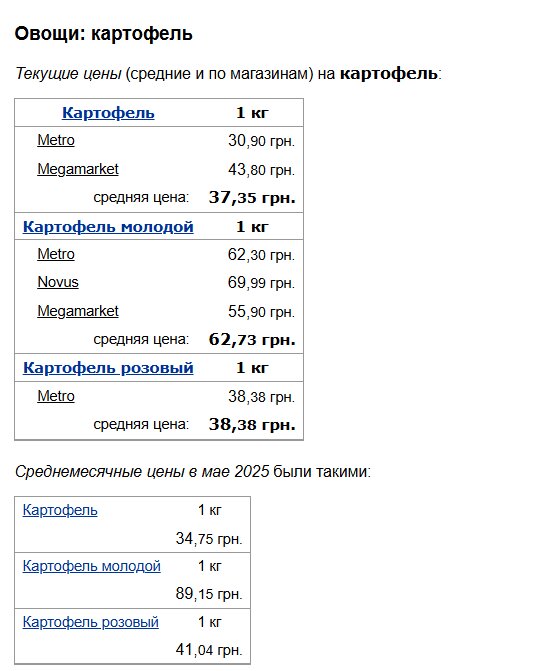 Овощи: картофель

Текущие цены (средние и по магазинам) на картофель:

| Картофель | 1 кг |
|---|---|
| Metro | 30,90 грн. |
| Megamarket | 43,80 грн. |
| средняя цена: | 37,35 грн. |
| Картофель молодой | 1 кг |
| Metro | 62,30 грн. |
| Novus | 69,99 грн. |
| Megamarket | 55,90 грн. |
| средняя цена: | 62,73 грн. |
| Картофель розовый | 1 кг |
| Metro | 38,38 грн. |
| средняя цена: | 38,38 грн. |

Среднемесячные цены в мае 2025 были такими:

| Картофель | 1 кг |
|---|---|
| | 34,75 грн. |
| Картофель молодой | 1 кг |
| | 89,15 грн. |
| Картофель розовый | 1 кг |
| | 41,04 грн. |